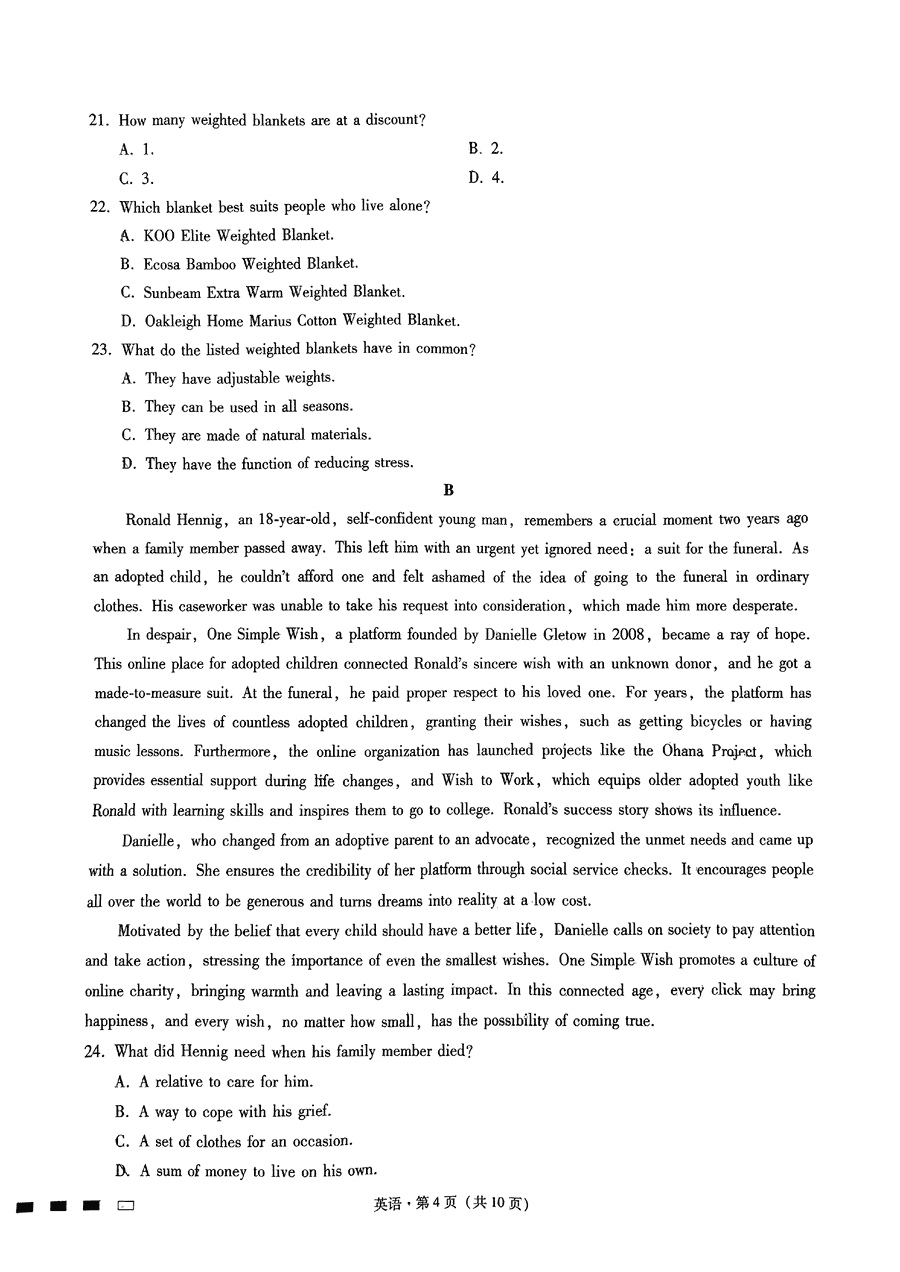 21. How many weighted blankets are at a discount?

A. 1.

B. 2.

C. 3.

D. 4.

22. Which blanket best suits people who live alone?

A. KOO Elite Weighted Blanket.

B. Ecosa Bamboo Weighted Blanket.

C. Sunbeam Extra Warm Weighted Blanket.

D. Oakleigh Home Marius Cotton Weighted Blanket.

23. What do the listed weighted blankets have in common?

A. They have adjustable weights.

B. They can be used in all seasons.

C. They are made of natural materials.

D. They have the function of reducing stress.

B

Ronald Hennig, an 18-year-old, self-confident young man, remembers a crucial moment two years ago when a family member passed away. This left him with an urgent yet ignored need: a suit for the funeral. As an adopted child, he couldn't afford one and felt ashamed of the idea of going to the funeral in ordinary clothes. His caseworker was unable to take his request into consideration, which made him more desperate.

In despair, One Simple Wish, a platform founded by Danielle Gletow in 2008, became a ray of hope. This online place for adopted children connected Ronald's sincere wish with an unknown donor, and he got a made-to-measure suit. At the funeral, he paid proper respect to his loved one. For years, the platform has changed the lives of countless adopted children, granting their wishes, such as getting bicycles or having music lessons. Furthermore, the online organization has launched projects like the Ohana Project, which provides essential support during life changes, and Wish to Work, which equips older adopted youth like Ronald with learning skills and inspires them to go to college. Ronald's success story shows its influence.

Danielle, who changed from an adoptive parent to an advocate, recognized the unmet needs and came up with a solution. She ensures the credibility of her platform through social service checks. It encourages people all over the world to be generous and turns dreams into reality at a low cost.

Motivated by the belief that every child should have a better life, Danielle calls on society to pay attention and take action, stressing the importance of even the smallest wishes. One Simple Wish promotes a culture of online charity, bringing warmth and leaving a lasting impact. In this connected age, every click may bring happiness, and every wish, no matter how small, has the possibility of coming true.

24. What did Hennig need when his family member died?

A. A relative to care for him.

B. A way to cope with his grief.

C. A set of clothes for an occasion.

D. A sum of money to live on his own.

英语·第4页（共10页）